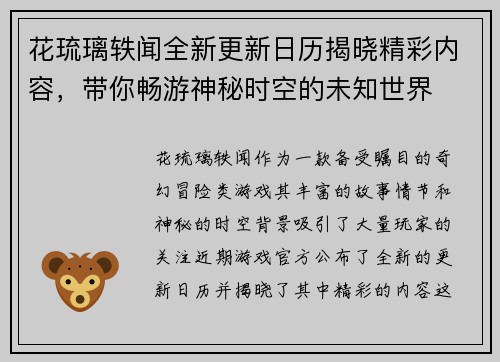 花琉璃轶闻全新更新日历揭晓精彩内容，带你畅游神秘时空的未知世界

花琉璃轶闻作为一款备受瞩目的奇幻冒险类游戏其丰富的故事情节和神秘的时空背景吸引了大量玩家的关注近期游戏官方公布了全新的更新日历并揭晓了其中精彩的内容这